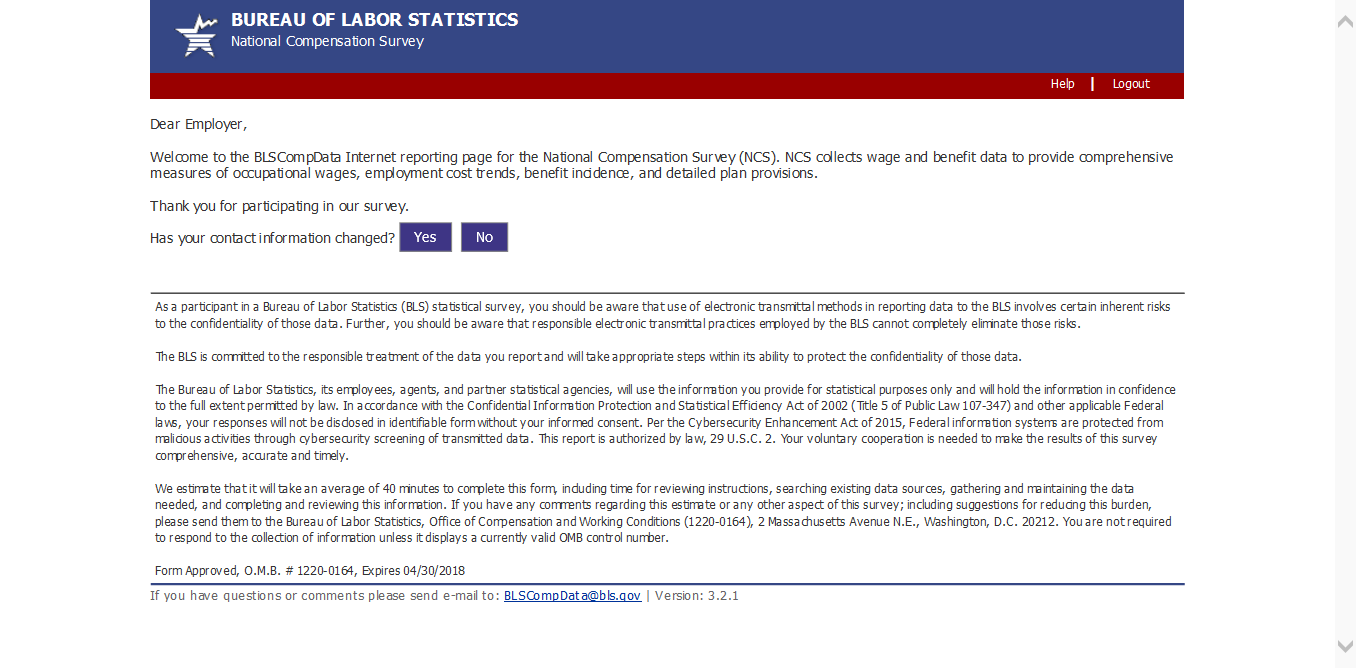 BUREAU OF LABOR STATISTICS
National Compensation Survey

Help | Logout

Dear Employer,

Welcome to the BLSCompData Internet reporting page for the National Compensation Survey (NCS). NCS collects wage and benefit data to provide comprehensive measures of occupational wages, employment cost trends, benefit incidence, and detailed plan provisions.

Thank you for participating in our survey.

Has your contact information changed? Yes No

As a participant in a Bureau of Labor Statistics (BLS) statistical survey, you should be aware that use of electronic transmittal methods in reporting data to the BLS involves certain inherent risks to the confidentiality of those data. Further, you should be aware that responsible electronic transmittal practices employed by the BLS cannot completely eliminate those risks.

The BLS is committed to the responsible treatment of the data you report and will take appropriate steps within its ability to protect the confidentiality of those data.

The Bureau of Labor Statistics, its employees, agents, and partner statistical agencies, will use the information you provide for statistical purposes only and will hold the information in confidence to the full extent permitted by law. In accordance with the Confidential Information Protection and Statistical Efficiency Act of 2002 (Title 5 of Public Law 107-347) and other applicable Federal laws, your responses will not be disclosed in identifiable form without your informed consent. Per the Cybersecurity Enhancement Act of 2015, Federal information systems are protected from malicious activities through cybersecurity screening of transmitted data. This report is authorized by law, 29 U.S.C. 2. Your voluntary cooperation is needed to make the results of this survey comprehensive, accurate and timely.

We estimate that it will take an average of 40 minutes to complete this form, including time for reviewing instructions, searching existing data sources, gathering and maintaining the data needed, and completing and reviewing this information. If you have any comments regarding this estimate or any other aspect of this survey; including suggestions for reducing this burden, please send them to the Bureau of Labor Statistics, Office of Compensation and Working Conditions (1220-0164), 2 Massachusetts Avenue N.E., Washington, D.C. 20212. You are not required to respond to the collection of information unless it displays a currently valid OMB control number.

Form Approved, O.M.B. # 1220-0164, Expires 04/30/2018

If you have questions or comments please send e-mail to: BLSCompData@bls.gov | Version: 3.2.1